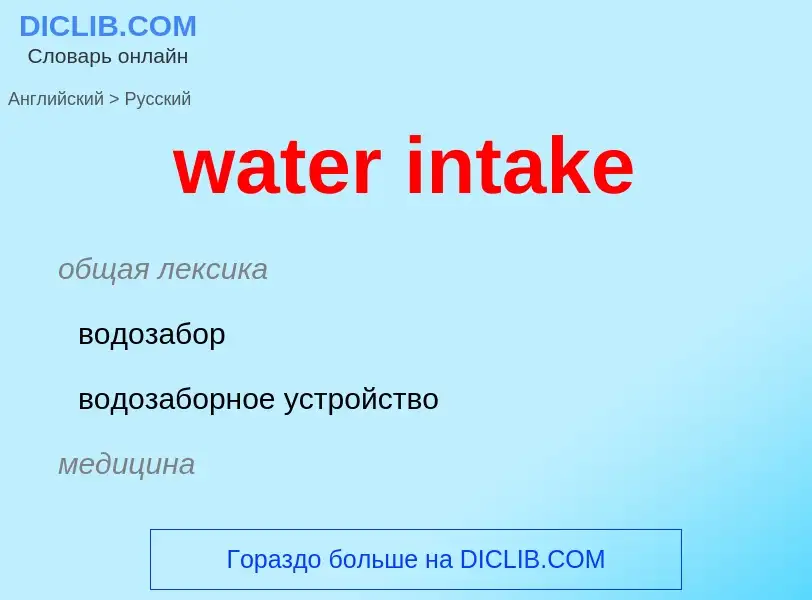 DICLIB.COM
Словарь онлайн

Английский > Русский

water intake

общая лексика

водозабор

водозаборное устройство

медицина

Гораздо больше на DICLIB.COM